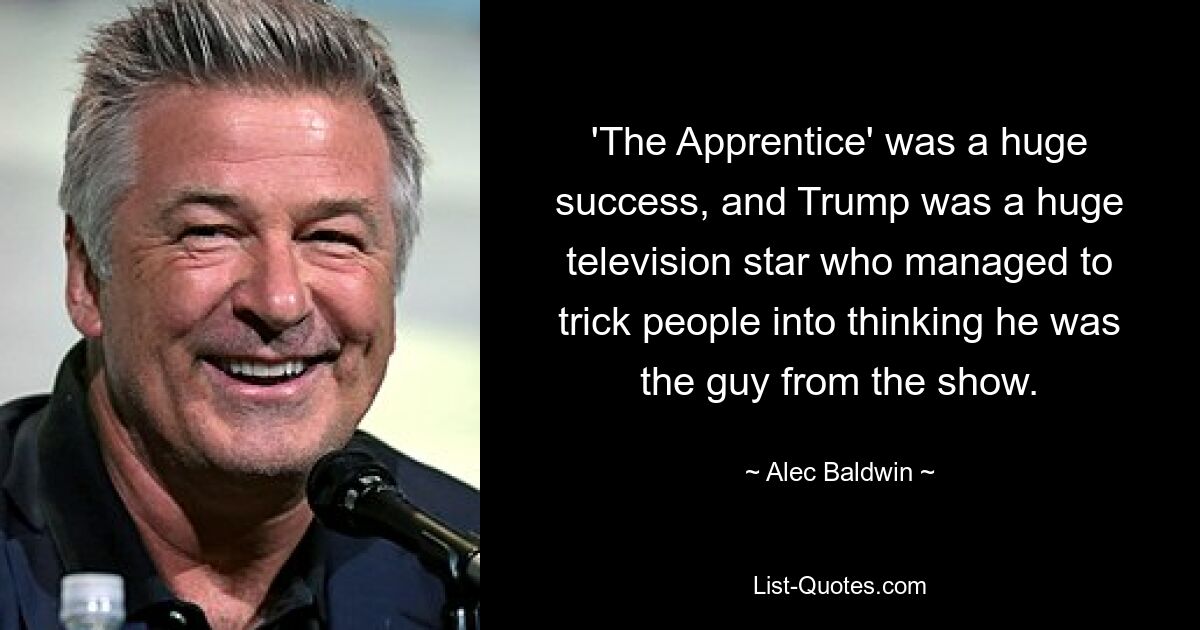 'The Apprentice' was a huge success, and Trump was a huge television star who managed to trick people into thinking he was the guy from the show.

~ Alec Baldwin ~

List-Quotes.com